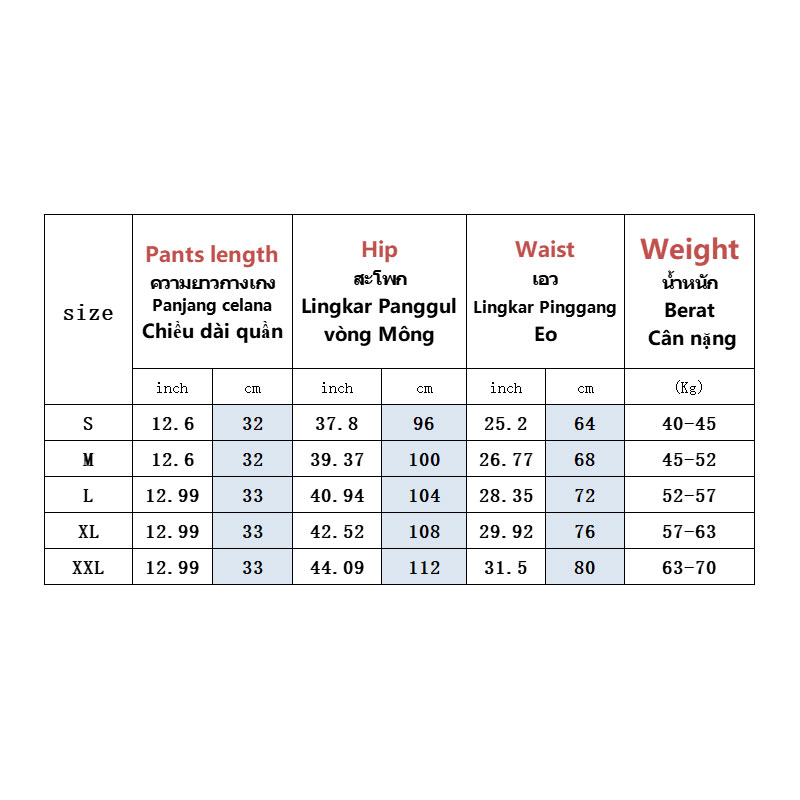 | size | Pants length ความยาวกางเกง Panjang celana Chiều dài quần | | Hip สะโพก Lingkar Panggul vòng Mông | | Waist เอว Lingkar Pinggang Eo | | Weight น้ำหนัก Berat Cân nặng |
|---|---|---|---|---|---|---|---|
| | inch | cm | inch | cm | inch | cm | (Kg) |
| S | 12.6 | 32 | 37.8 | 96 | 25.2 | 64 | 40-45 |
| M | 12.6 | 32 | 39.37 | 100 | 26.77 | 68 | 45-52 |
| L | 12.99 | 33 | 40.94 | 104 | 28.35 | 72 | 52-57 |
| XL | 12.99 | 33 | 42.52 | 108 | 29.92 | 76 | 57-63 |
| XXL | 12.99 | 33 | 44.09 | 112 | 31.5 | 80 | 63-70 |